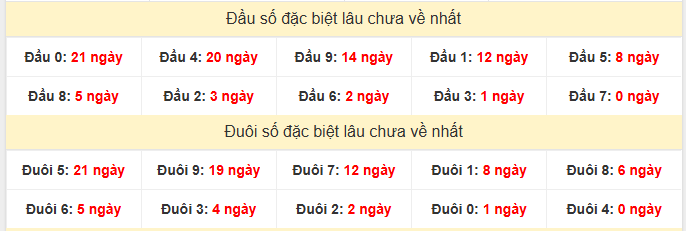 Đầu số đặc biệt lâu chưa về nhất

| Đầu 0: 21 ngày | Đầu 4: 20 ngày | Đầu 9: 14 ngày | Đầu 1: 12 ngày | Đầu 5: 8 ngày |
|---|---|---|---|---|
| Đầu 8: 5 ngày | Đầu 2: 3 ngày | Đầu 6: 2 ngày | Đầu 3: 1 ngày | Đầu 7: 0 ngày |

Đuôi số đặc biệt lâu chưa về nhất

| Đuôi 5: 21 ngày | Đuôi 9: 19 ngày | Đuôi 7: 12 ngày | Đuôi 1: 8 ngày | Đuôi 8: 6 ngày |
|---|---|---|---|---|
| Đuôi 6: 5 ngày | Đuôi 3: 4 ngày | Đuôi 2: 2 ngày | Đuôi 0: 1 ngày | Đuôi 4: 0 ngày |